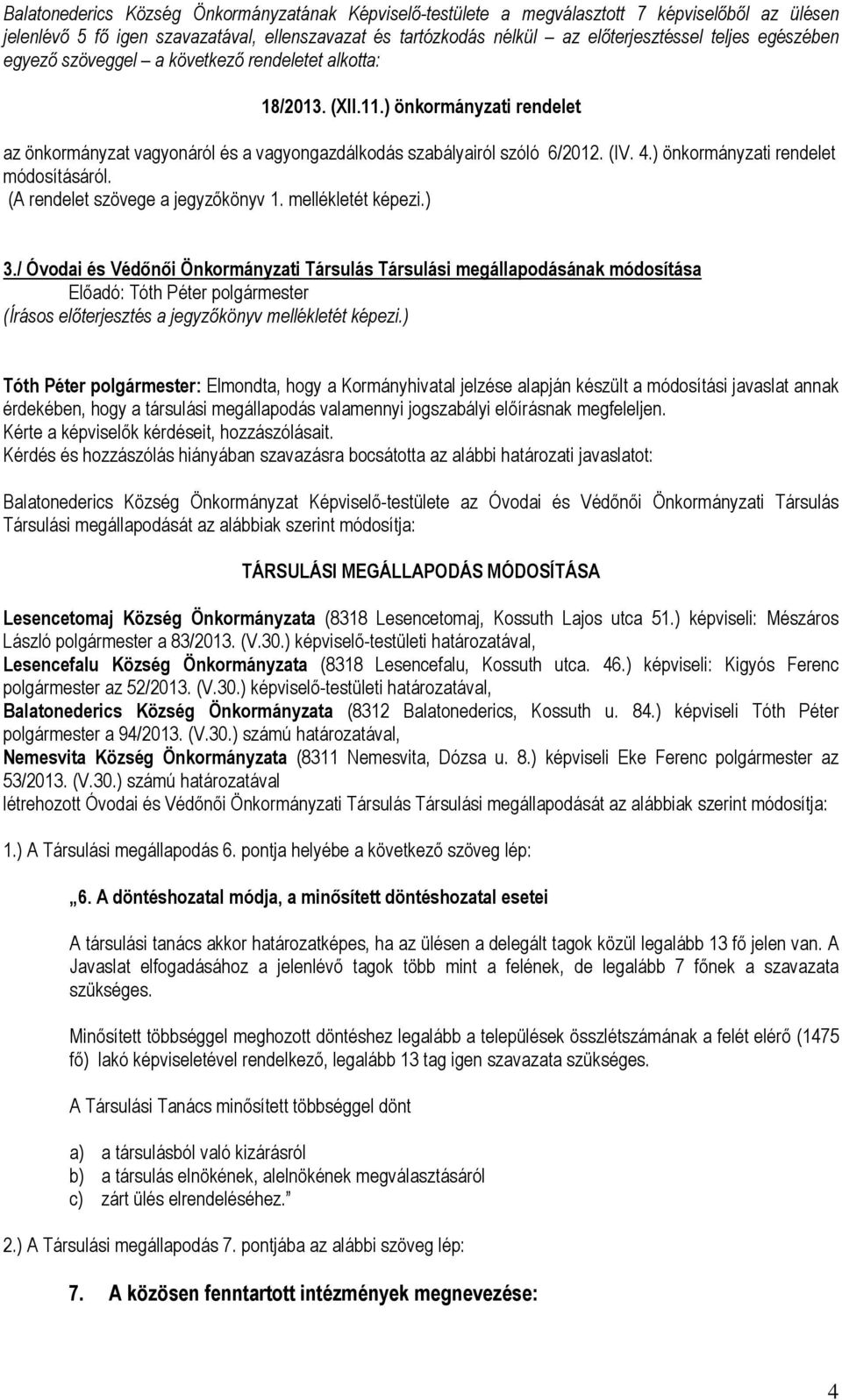 Balatonederics Község Önkormányzatának Képviselő-testülete a megválasztott 7 képviselőből az ülésen jelenlévő 5 fő igen szavazatával, ellenszavazat és tartózkodás nélkül – az előterjesztéssel teljes egészében egyező szöveggel – a következő rendeletet alkotta:

18/2013. (XII.11.) önkormányzati rendelet

az önkormányzat vagyonáról és a vagyongazdálkodás szabályairól szóló 6/2012. (IV. 4.) önkormányzati rendelet módosításáról.
(A rendelet szövege a jegyzőkönyv 1. mellékletét képezi.)

3./ Óvodai és Védőnői Önkormányzati Társulás Társulási megállapodásának módosítása
Előadó: Tóth Péter polgármester
(Írásos előterjesztés a jegyzőkönyv mellékletét képezi.)

Tóth Péter polgármester: Elmondta, hogy a Kormányhivatal jelzése alapján készült a módosítási javaslat annak érdekében, hogy a társulási megállapodás valamennyi jogszabályi előírásnak megfeleljen.
Kérte a képviselők kérdéseit, hozzászólásait.
Kérdés és hozzászólás hiányában szavazásra bocsátotta az alábbi határozati javaslatot:

Balatonederics Község Önkormányzat Képviselő-testülete az Óvodai és Védőnői Önkormányzati Társulás Társulási megállapodását az alábbiak szerint módosítja:

TÁRSULÁSI MEGÁLLAPODÁS MÓDOSÍTÁSA

Lesencetomaj Község Önkormányzata (8318 Lesencetomaj, Kossuth Lajos utca 51.) képviseli: Mészáros László polgármester a 83/2013. (V.30.) képviselő-testületi határozatával,
Lesencefalu Község Önkormányzata (8318 Lesencefalu, Kossuth utca. 46.) képviseli: Kigyós Ferenc polgármester az 52/2013. (V.30.) képviselő-testületi határozatával,
Balatonederics Község Önkormányzata (8312 Balatonederics, Kossuth u. 84.) képviseli Tóth Péter polgármester a 94/2013. (V.30.) számú határozatával,
Nemesvita Község Önkormányzata (8311 Nemesvita, Dózsa u. 8.) képviseli Eke Ferenc polgármester az 53/2013. (V.30.) számú határozatával
létrehozott Óvodai és Védőnői Önkormányzati Társulás Társulási megállapodását az alábbiak szerint módosítja:

1.) A Társulási megállapodás 6. pontja helyébe a következő szöveg lép:

„6. A döntéshozatal módja, a minősített döntéshozatal esetei

A társulási tanács akkor határozatképes, ha az ülésen a delegált tagok közül legalább 13 fő jelen van. A Javaslat elfogadásához a jelenlévő tagok több mint a felének, de legalább 7 főnek a szavazata szükséges.

Minősített többséggel meghozott döntéshez legalább a települések összlétszámának a felét elérő (1475 fő) lakó képviseletével rendelkező, legalább 13 tag igen szavazata szükséges.

A Társulási Tanács minősített többséggel dönt

a) a társulásból való kizárásról
b) a társulás elnökének, alelnökének megválasztásáról
c) zárt ülés elrendeléséhez.”

2.) A Társulási megállapodás 7. pontjába az alábbi szöveg lép:

7. A közösen fenntartott intézmények megnevezése:

4